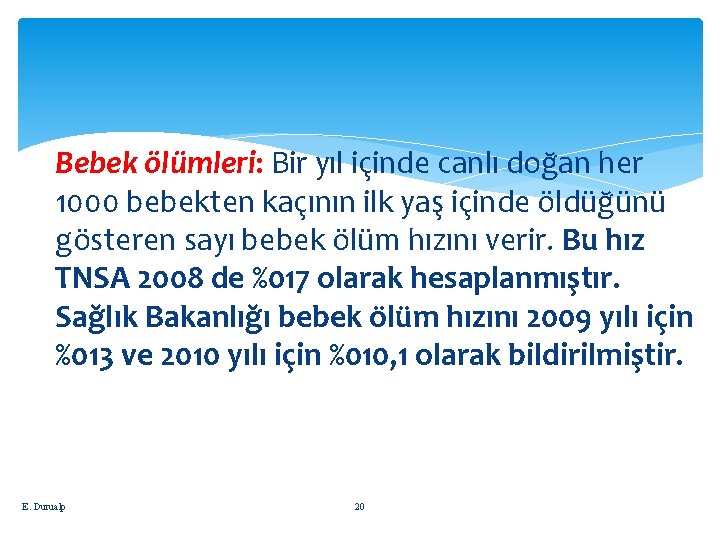 Bebek ölümleri: Bir yıl içinde canlı doğan her 1000 bebekten kaçının ilk yaş içinde öldüğünü gösteren sayı bebek ölüm hızını verir. Bu hız TNSA 2008 de %017 olarak hesaplanmıştır. Sağlık Bakanlığı bebek ölüm hızını 2009 yılı için %013 ve 2010 yılı için %010,1 olarak bildirilmiştir.

E. Durualp

20